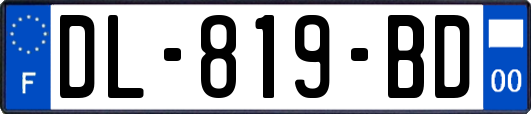 F
DL-819-BD
00